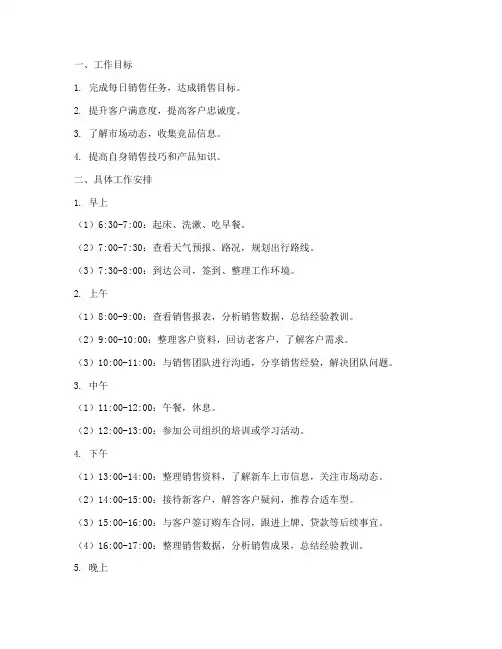 一、工作目标

1. 完成每日销售任务，达成销售目标。

2. 提升客户满意度，提高客户忠诚度。

3. 了解市场动态，收集竞品信息。

4. 提高自身销售技巧和产品知识。

二、具体工作安排

1. 早上

（1）6:30-7:00：起床、洗漱、吃早餐。

（2）7:00-7:30：查看天气预报、路况，规划出行路线。

（3）7:30-8:00：到达公司，签到、整理工作环境。

2. 上午

（1）8:00-9:00：查看销售报表，分析销售数据，总结经验教训。

（2）9:00-10:00：整理客户资料，回访老客户，了解客户需求。

（3）10:00-11:00：与销售团队进行沟通，分享销售经验，解决团队问题。

3. 中午

（1）11:00-12:00：午餐，休息。

（2）12:00-13:00：参加公司组织的培训或学习活动。

4. 下午

（1）13:00-14:00：整理销售资料，了解新车上市信息，关注市场动态。

（2）14:00-15:00：接待新客户，解答客户疑问，推荐合适车型。

（3）15:00-16:00：与客户签订购车合同，跟进上牌、贷款等后续事宜。

（4）16:00-17:00：整理销售数据，分析销售成果，总结经验教训。

5. 晚上